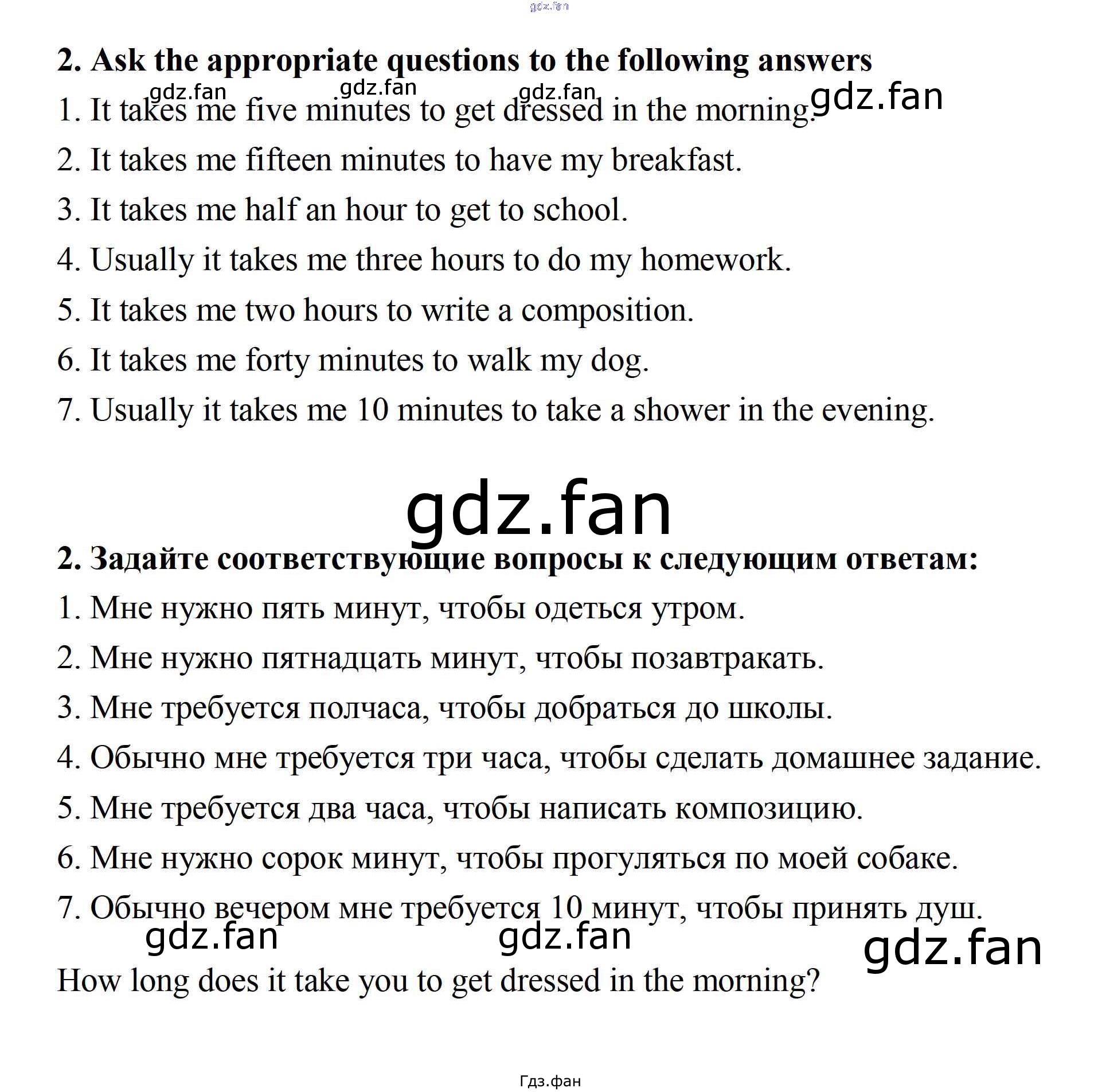 2. Ask the appropriate questions to the following answers

1. It takes me five minutes to get dressed in the morning.

2. It takes me fifteen minutes to have my breakfast.

3. It takes me half an hour to get to school.

4. Usually it takes me three hours to do my homework.

5. It takes me two hours to write a composition.

6. It takes me forty minutes to walk my dog.

7. Usually it takes me 10 minutes to take a shower in the evening.

2. Задайте соответствующие вопросы к следующим ответам:

1. Мне нужно пять минут, чтобы одеться утром.

2. Мне нужно пятнадцать минут, чтобы позавтракать.

3. Мне требуется полчаса, чтобы добраться до школы.

4. Обычно мне требуется три часа, чтобы сделать домашнее задание.

5. Мне требуется два часа, чтобы написать композицию.

6. Мне нужно сорок минут, чтобы прогуляться по моей собаке.

7. Обычно вечером мне требуется 10 минут, чтобы принять душ.

How long does it take you to get dressed in the morning?

Гдз.фан

gdz.fan